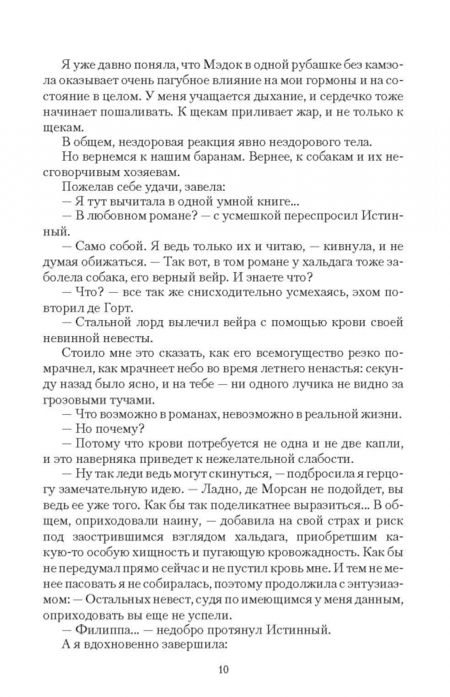 Я уже давно поняла, что Мэдок в одной рубашке без камзола оказывает очень пагубное влияние на мои гормоны и на состояние в целом. У меня учащается дыхание, и сердечко тоже начинает пошаливать. К щекам приливает жар, и не только к щекам.

В общем, нездоровая реакция явно нездорового тела.

Но вернемся к нашим баранам. Вернее, к собакам и их несговорчивым хозяевам.

Пожелав себе удачи, завела:

— Я тут вычитала в одной умной книге...

— В любовном романе? — с усмешкой переспросил Истинный.

— Само собой. Я ведь только их и читаю, — кивнула, и не думая обижаться. — Так вот, в том романе у хальдага тоже заболела собака, его верный вейр. И знаете что?

— Что? — все так же снисходительно усмехаясь, эхом повторил де Горт.

— Стальной лорд вылечил вейра с помощью крови своей невинной невесты.

Стоило мне это сказать, как его всемогущество резко помрачнел, как мрачнеет небо во время летнего ненастья: секунду назад было ясно, и на тебе — ни одного лучика не видно за грозовыми тучами.

— Что возможно в романах, невозможно в реальной жизни.

— Но почему?

— Потому что крови потребуется не одна и не две капли, и это наверняка приведет к нежелательной слабости.

— Ну так леди ведь могут скинуться, — подбросила я герцогу замечательную идею. — Ладно, де Морсан не подойдет, вы ведь ее уже того. Как бы так поделикатнее выразиться... В общем, оприходовали наину, — добавила на свой страх и риск под заострившимся взглядом хальдага, приобретшим какую-то особую хищность и пугающую кровожадность. Как бы не передумал прямо сейчас и не пустил кровь мне. И тем не менее пасовать я не собиралась, поэтому продолжила с энтузиазмом: — Остальных невест, судя по имеющимся у меня данным, оприходовать вы еще не успели.

— Филиппа... — недобро протянул Истинный.

А я вдохновенно завершила:

10